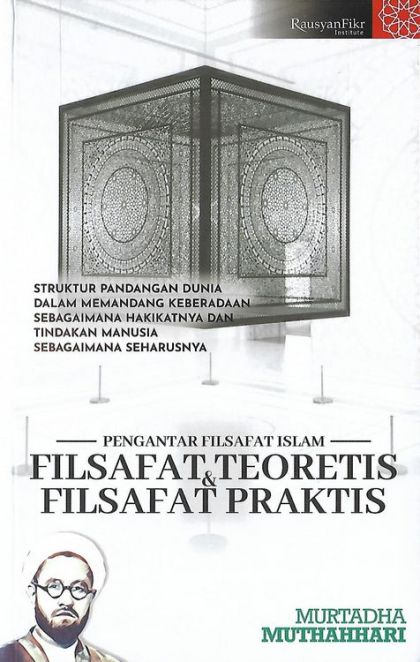 RausyanFikr Institute

STRUKTUR PANDANGAN DUNIA DALAM MEMANDANG KEBERADAAN SEBAGAIMANA HAKIKATNYA DAN TINDAKAN MANUSIA SEBAGAIMANA SEHARUSNYA

PENGANTAR FILSAFAT ISLAM

FILSAFAT TEORETIS & FILSAFAT PRAKTIS

MURTADHA MUTHAHHARI